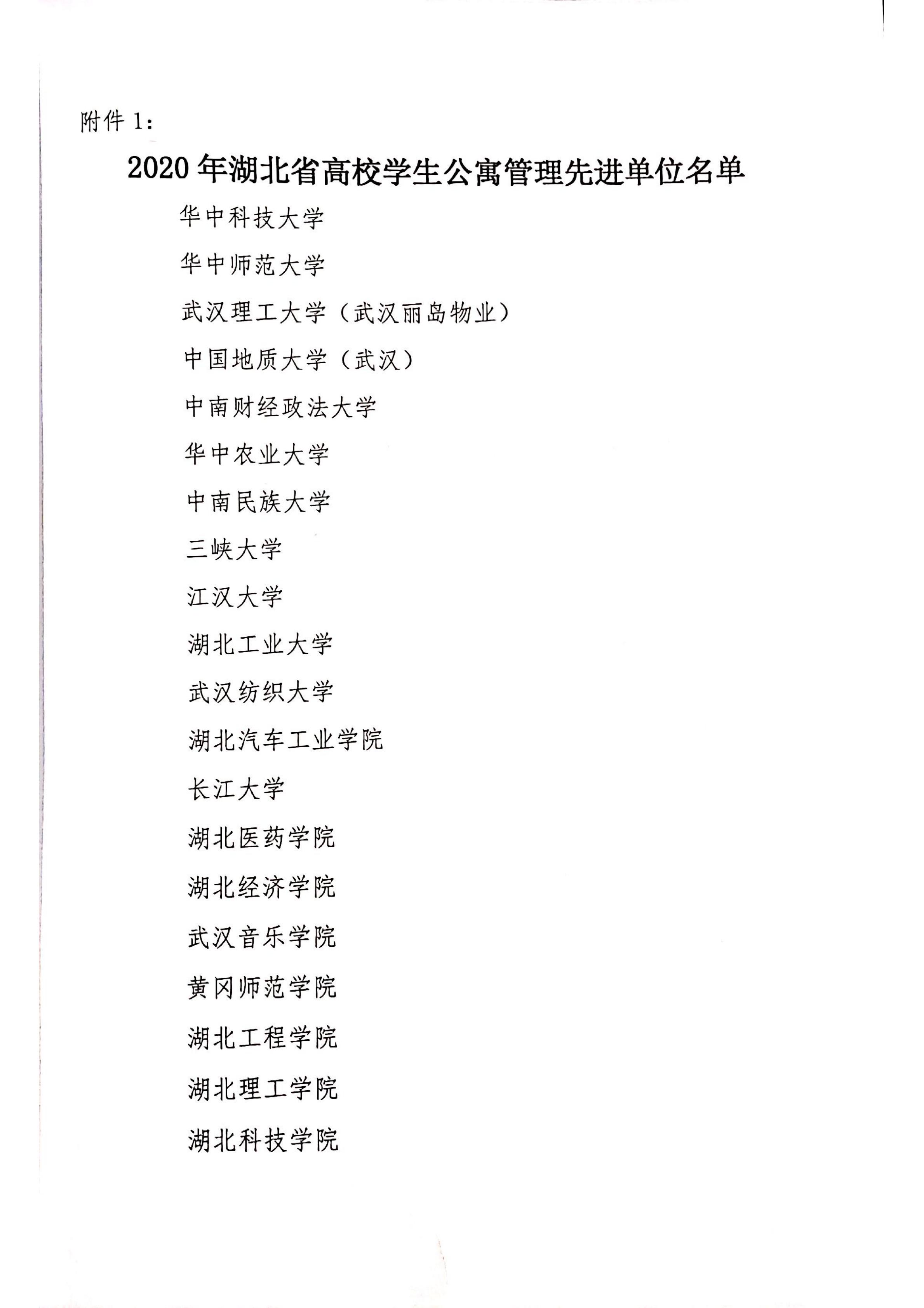 附件 1：

2020 年湖北省高校学生公寓管理先进单位名单

华中科技大学

华中师范大学

武汉理工大学（武汉丽岛物业）

中国地质大学（武汉）

中南财经政法大学

华中农业大学

中南民族大学

三峡大学

江汉大学

湖北工业大学

武汉纺织大学

湖北汽车工业学院

长江大学

湖北医药学院

湖北经济学院

武汉音乐学院

黄冈师范学院

湖北工程学院

湖北理工学院

湖北科技学院